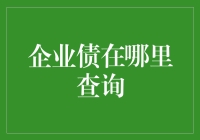 企业债在哪里查询